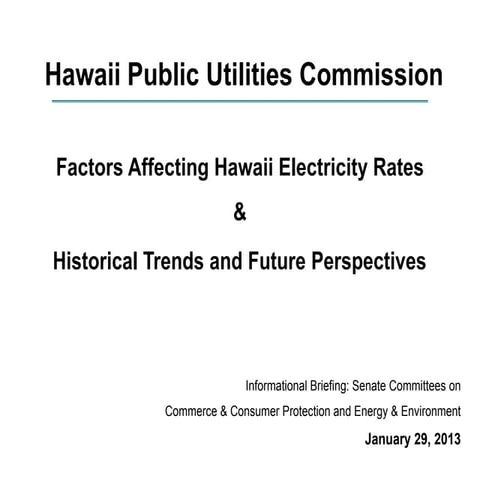 Hawaii Public Utilities Commission

Factors Affecting Hawaii Electricity Rates

&

Historical Trends and Future Perspectives

Informational Briefing: Senate Committees on Commerce & Consumer Protection and Energy & Environment

January 29, 2013